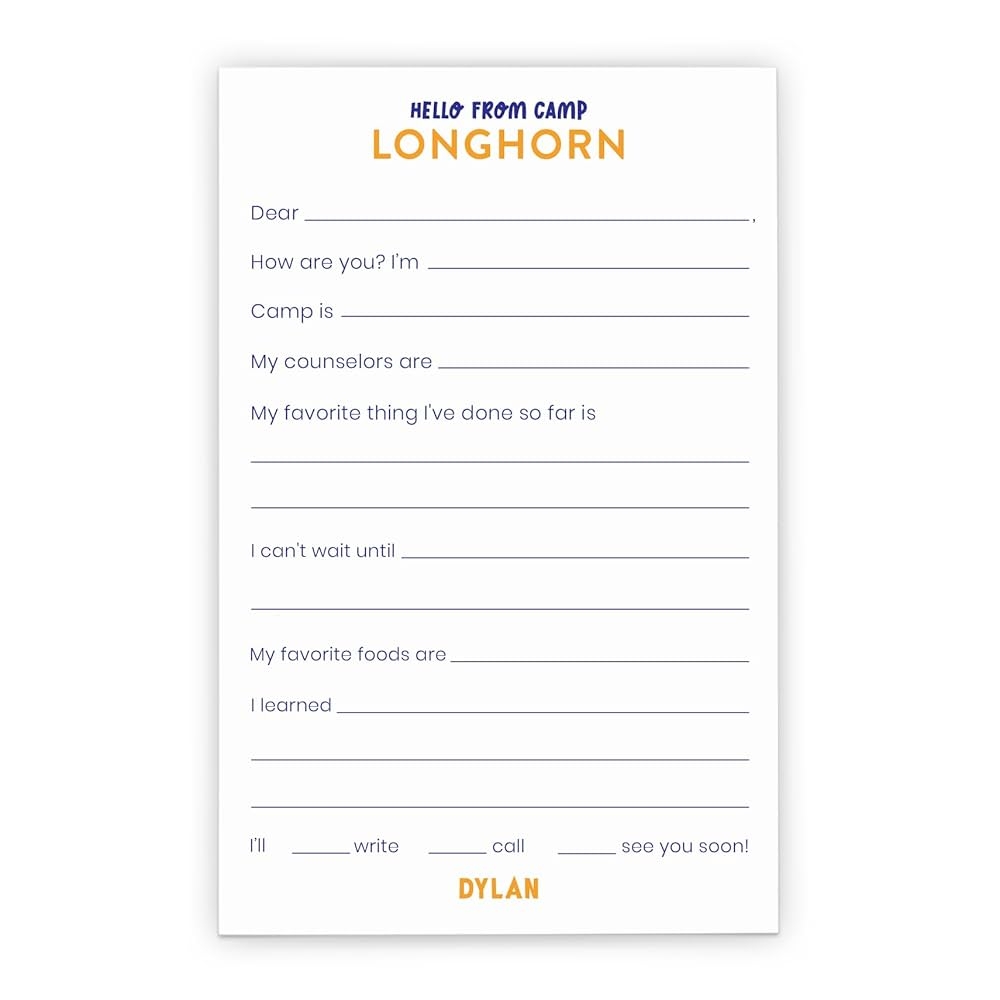 HELLO FROM CAMP
LONGHORN

Dear ____,

How are you? I'm ____

Camp is ____

My counselors are ____

My favorite thing I've done so far is

____

____

I can't wait until ____

____

My favorite foods are ____

I learned ____

____

____

I'll ____ write ____ call ____ see you soon!

DYLAN